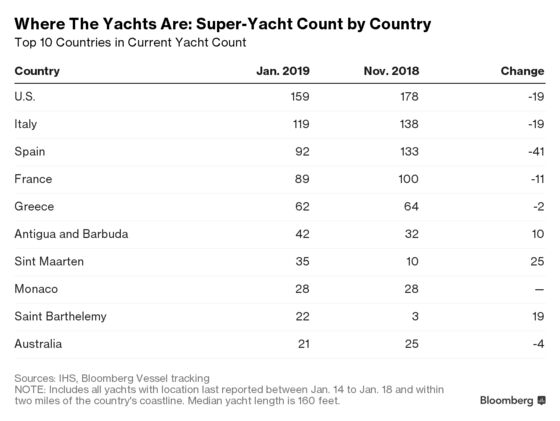 Where The Yachts Are: Super-Yacht Count by Country
Top 10 Countries in Current Yacht Count

| Country | Jan. 2019 | Nov. 2018 | Change |
|---|---|---|---|
| U.S. | 159 | 178 | -19 |
| Italy | 119 | 138 | -19 |
| Spain | 92 | 133 | -41 |
| France | 89 | 100 | -11 |
| Greece | 62 | 64 | -2 |
| Antigua and Barbuda | 42 | 32 | 10 |
| Sint Maarten | 35 | 10 | 25 |
| Monaco | 28 | 28 | — |
| Saint Barthelemy | 22 | 3 | 19 |
| Australia | 21 | 25 | -4 |

Sources: IHS, Bloomberg Vessel tracking
NOTE: Includes all yachts with location last reported between Jan. 14 to Jan. 18 and within two miles of the country's coastline. Median yacht length is 160 feet.

Bloomberg